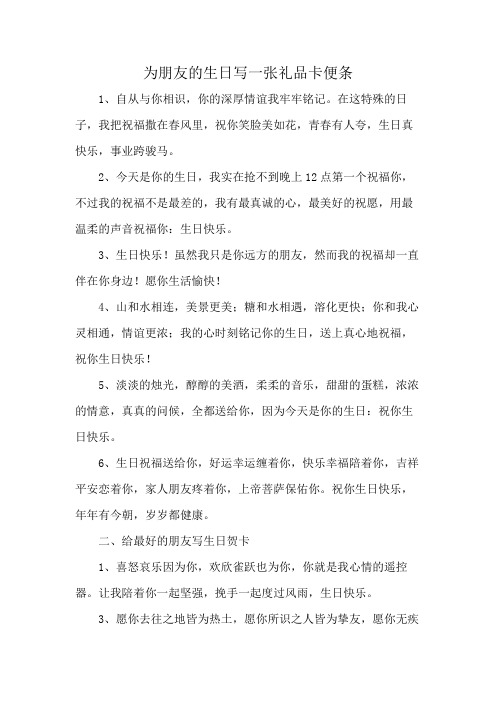 为朋友的生日写一张礼品卡便条

1、自从与你相识，你的深厚情谊我牢牢铭记。在这特殊的日子，我把祝福撒在春风里，祝你笑脸美如花，青春有人夸，生日真快乐，事业跨骏马。

2、今天是你的生日，我实在抢不到晚上12点第一个祝福你，不过我的祝福不是最差的，我有最真诚的心，最美好的祝愿，用最温柔的声音祝福你：生日快乐。

3、生日快乐！虽然我只是你远方的朋友，然而我的祝福却一直伴在你身边！愿你生活愉快！

4、山和水相连，美景更美；糖和水相遇，溶化更快；你和我心灵相通，情谊更浓；我的心时刻铭记你的生日，送上真心地祝福，祝你生日快乐！

5、淡淡的烛光，醇醇的美酒，柔柔的音乐，甜甜的蛋糕，浓浓的情意，真真的问候，全都送给你，因为今天是你的生日：祝你生日快乐。

6、生日祝福送给你，好运幸运缠着你，快乐幸福陪着你，吉祥平安恋着你，家人朋友疼着你，上帝菩萨保佑你。祝你生日快乐，年年有今朝，岁岁都健康。

二、给最好的朋友写生日贺卡

1、喜怒哀乐因为你，欢欣雀跃也为你，你就是我心情的遥控器。让我陪着你一起坚强，挽手一起度过风雨，生日快乐。

3、愿你去往之地皆为热土，愿你所识之人皆为挚友，愿你无疾